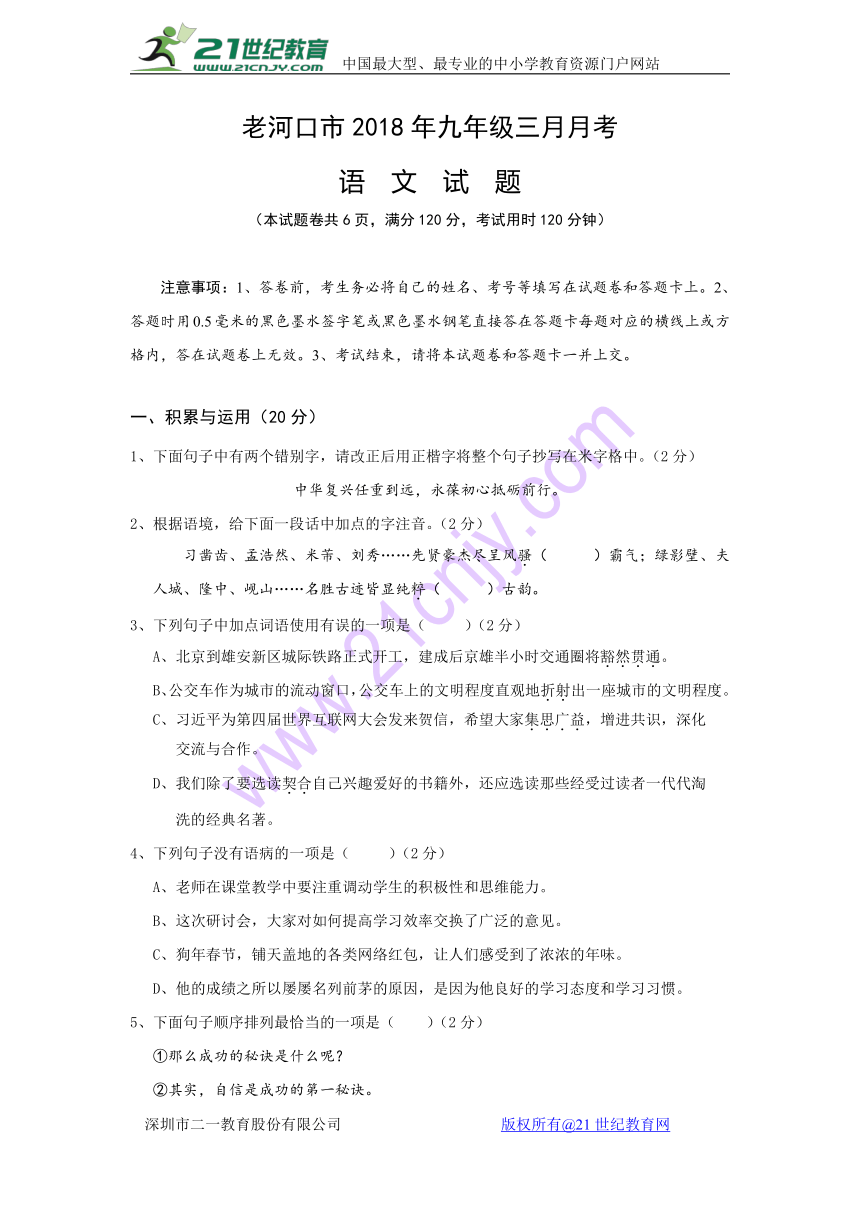 21世纪教育
www.21cnjy.com
中国最大型、最专业的中小学教育资源门户网站

老河口市 2018 年九年级三月月考

语 文 试 题

（本试题卷共 6 页，满分 120 分，考试用时 120 分钟）

注意事项：1、答卷前，考生务必将自己的姓名、考号等填写在试题卷和答题卡上。2、答题时用 0.5 毫米的黑色墨水签字笔或黑色墨水钢笔直接答在答题卡每题对应的横线上或方格内，答在试题卷上无效。3、考试结束，请将本试题卷和答题卡一并上交。

一、积累与运用（20 分）

1、下面句子中有两个错别字，请改正后用正楷字将整个句子抄写在米字格中。（2 分）

中华复兴任重到远，永葆初心抵砺前行。

2、根据语境，给下面一段话中加点的字注音。（2 分）

习凿齿、孟浩然、米芾、刘秀……先贤豪杰尽呈风骚（　　）霸气；绿影壁、夫人城、隆中、岘山……名胜古迹皆显纯粹（　　）古韵。

3、下列句子中加点词语使用有误的一项是（　　）（2 分）

A、北京到雄安新区城际铁路正式开工，建成后京雄半小时交通圈将豁然贯通。

B、公交车作为城市的流动窗口，公交车上的文明程度直观地折射出一座城市的文明程度。

C、习近平为第四届世界互联网大会发来贺信，希望大家集思广益，增进共识，深化交流与合作。

D、我们除了要选读契合自己兴趣爱好的书籍外，还应选读那些经受过读者一代代淘洗的经典名著。

4、下列句子没有语病的一项是（　　）（2 分）

A、老师在课堂教学中要注重调动学生的积极性和思维能力。

B、这次研讨会，大家对如何提高学习效率交换了广泛的意见。

C、狗年春节，铺天盖地的各类网络红包，让人们感受到了浓浓的年味。

D、他的成绩之所以屡屡名列前茅的原因，是因为他良好的学习态度和学习习惯。

5、下面句子顺序排列最恰当的一项是（　　）（2 分）

①那么成功的秘诀是什么呢？

②其实，自信是成功的第一秘诀。

深圳市二一教育股份有限公司　　版权所有@21 世纪教育网